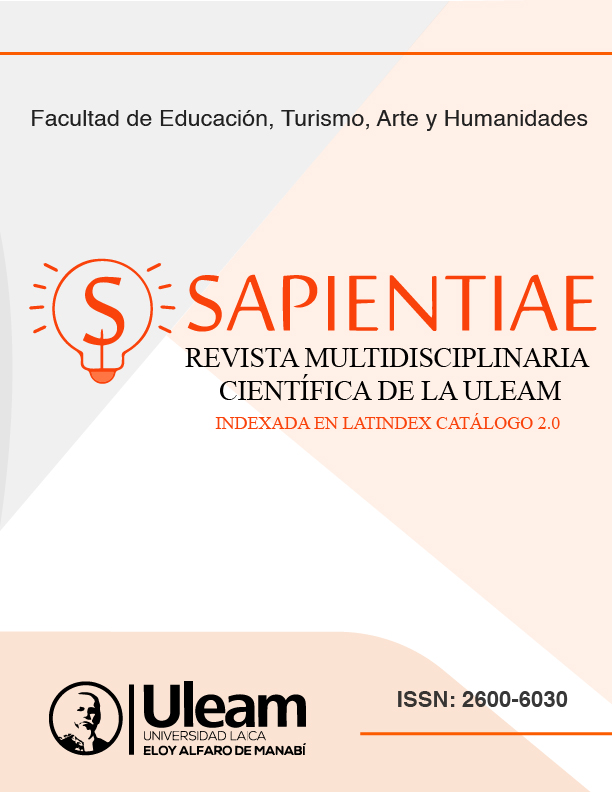 Facultad de Educación, Turismo, Arte y Humanidades

S SAPIENTIAE
REVISTA MULTIDISCIPLINARIA
CIENTÍFICA DE LA ULEAM
INDEXADA EN LATINDEX CATÁLOGO 2.0

Uleam
UNIVERSIDAD LAICA
ELOY ALFARO DE MANABÍ

ISSN: 2600-6030